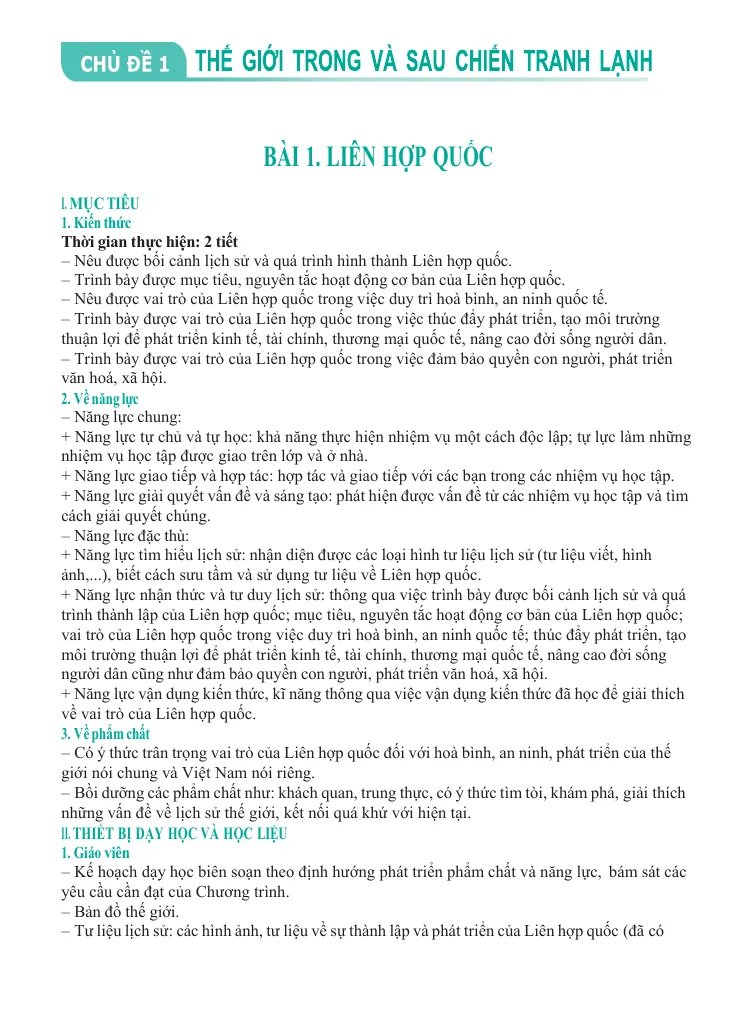 CHỦ ĐỀ 1 THẾ GIỚI TRONG VÀ SAU CHIẾN TRANH LẠNH

BÀI 1. LIÊN HỢP QUỐC

I. MỤC TIÊU

1. Kiến thức

Thời gian thực hiện: 2 tiết

– Nêu được bối cảnh lịch sử và quá trình hình thành Liên hợp quốc.

– Trình bày được mục tiêu, nguyên tắc hoạt động cơ bản của Liên hợp quốc.

– Nêu được vai trò của Liên hợp quốc trong việc duy trì hoà bình, an ninh quốc tế.

– Trình bày được vai trò của Liên hợp quốc trong việc thúc đẩy phát triển, tạo môi trường thuận lợi để phát triển kinh tế, tài chính, thương mại quốc tế, nâng cao đời sống người dân.

– Trình bày được vai trò của Liên hợp quốc trong việc đảm bảo quyền con người, phát triển văn hoá, xã hội.

2. Về năng lực

– Năng lực chung:

+ Năng lực tự chủ và tự học: khả năng thực hiện nhiệm vụ một cách độc lập; tự lực làm những nhiệm vụ học tập được giao trên lớp và ở nhà.

+ Năng lực giao tiếp và hợp tác: hợp tác và giao tiếp với các bạn trong các nhiệm vụ học tập.

+ Năng lực giải quyết vấn đề và sáng tạo: phát hiện được vấn đề từ các nhiệm vụ học tập và tìm cách giải quyết chúng.

– Năng lực đặc thù:

+ Năng lực tìm hiểu lịch sử: nhận diện được các loại hình tư liệu lịch sử (tư liệu viết, hình ảnh,...), biết cách sưu tầm và sử dụng tư liệu về Liên hợp quốc.

+ Năng lực nhận thức và tư duy lịch sử: thông qua việc trình bày được bối cảnh lịch sử và quá trình thành lập của Liên hợp quốc; mục tiêu, nguyên tắc hoạt động cơ bản của Liên hợp quốc; vai trò của Liên hợp quốc trong việc duy trì hoà bình, an ninh quốc tế; thúc đẩy phát triển, tạo môi trường thuận lợi để phát triển kinh tế, tài chính, thương mại quốc tế, nâng cao đời sống người dân cũng như đảm bảo quyền con người, phát triển văn hoá, xã hội.

+ Năng lực vận dụng kiến thức, kĩ năng thông qua việc vận dụng kiến thức đã học để giải thích về vai trò của Liên hợp quốc.

3. Về phẩm chất

– Có ý thức trân trọng vai trò của Liên hợp quốc đối với hoà bình, an ninh, phát triển của thế giới nói chung và Việt Nam nói riêng.

– Bồi dưỡng các phẩm chất như: khách quan, trung thực, có ý thức tìm tòi, khám phá, giải thích những vấn đề về lịch sử thế giới, kết nối quá khứ với hiện tại.

II. THIẾT BỊ DẠY HỌC VÀ HỌC LIỆU

1. Giáo viên

– Kế hoạch dạy học biên soạn theo định hướng phát triển phẩm chất và năng lực, bám sát các yêu cầu cần đạt của Chương trình.

– Bản đồ thế giới.

– Tư liệu lịch sử: các hình ảnh, tư liệu về sự thành lập và phát triển của Liên hợp quốc (đã có